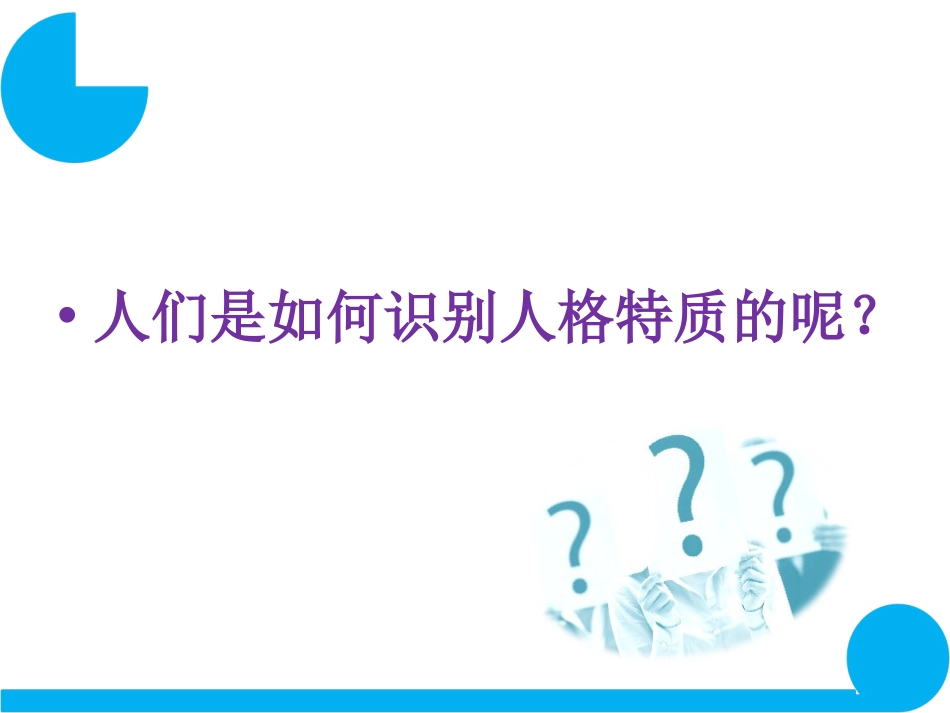 • 人们是如何识别人格特质的呢？

?
?
?